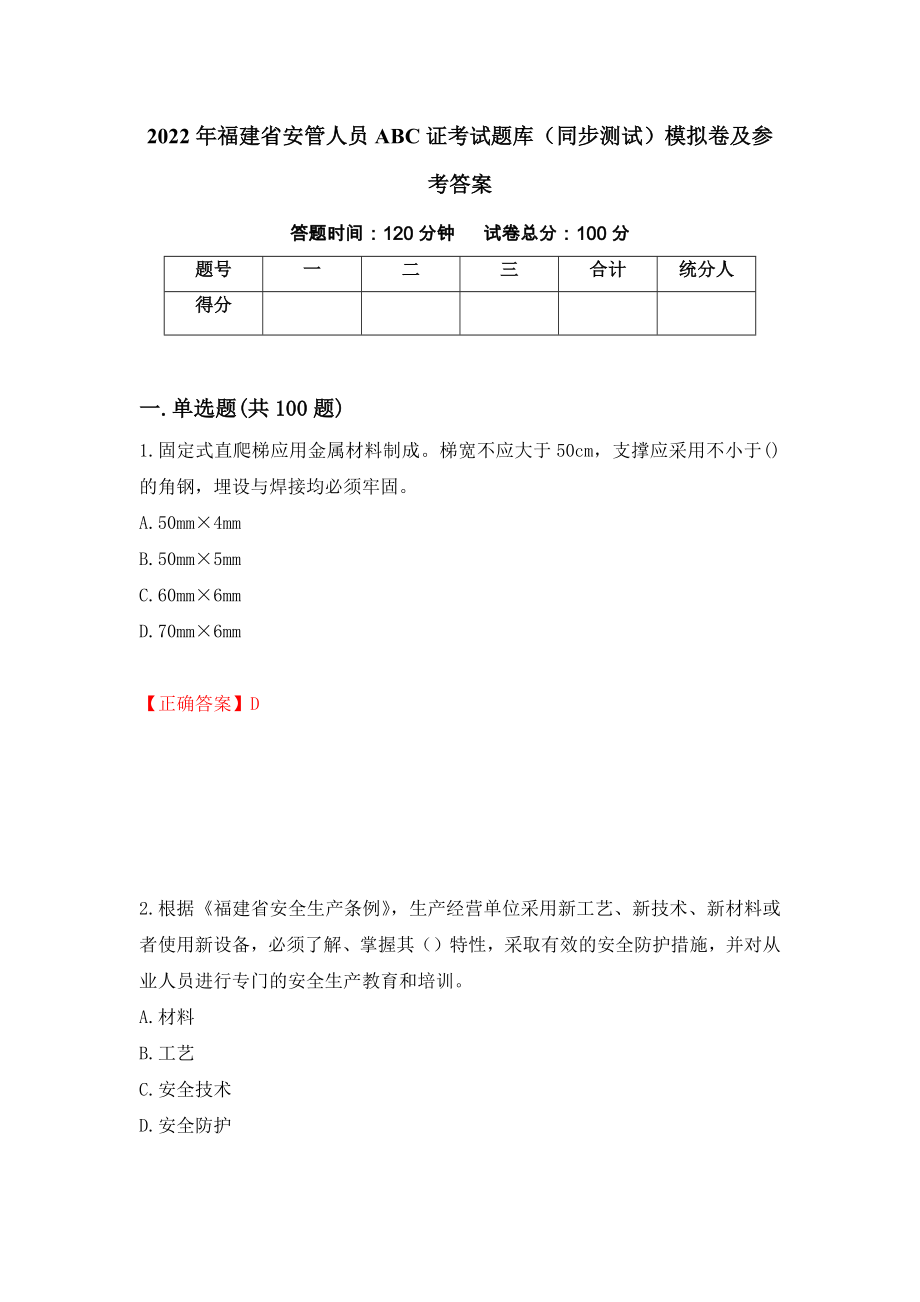 2022年福建省安管人员ABC证考试题库（同步测试）模拟卷及参考答案

答题时间：120分钟　　试卷总分：100分

| 题号 | 一 | 二 | 三 | 合计 | 统分人 |
|---|---|---|---|---|---|
| 得分 | | | | | |

一.单选题(共100题)

1.固定式直爬梯应用金属材料制成。梯宽不应大于50cm，支撑应采用不小于()的角钢，埋设与焊接均必须牢固。

A.50mm×4mm

B.50mm×5mm

C.60mm×6mm

D.70mm×6mm

【正确答案】D

2.根据《福建省安全生产条例》，生产经营单位采用新工艺、新技术、新材料或者使用新设备，必须了解、掌握其（）特性，采取有效的安全防护措施，并对从业人员进行专门的安全生产教育和培训。

A.材料

B.工艺

C.安全技术

D.安全防护